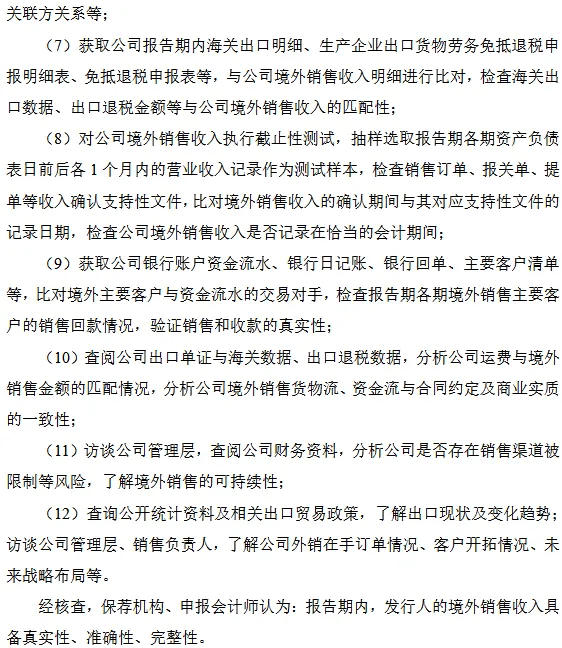 关联方关系等；

（7）获取公司报告期内海关出口明细、生产企业出口货物劳务免抵退税申报明细表、免抵退税申报表等，与公司境外销售收入明细进行比对，检查海关出口数据、出口退税金额等与公司境外销售收入的匹配性；

（8）对公司境外销售收入执行截止性测试，抽样选取报告期各期资产负债表日前后各1个月内的营业收入记录作为测试样本，检查销售订单、报关单、提单等收入确认支持性文件，比对境外销售收入的确认期间与其对应支持性文件的记录日期，检查公司境外销售收入是否记录在恰当的会计期间；

（9）获取公司银行账户资金流水、银行日记账、银行回单、主要客户清单等，比对境外主要客户与资金流水的交易对手，检查报告期各期境外销售主要客户的销售回款情况，验证销售和收款的真实性；

（10）查阅公司出口单证与海关数据、出口退税数据，分析公司运费与境外销售金额的匹配情况，分析公司境外销售货物流、资金流与合同约定及商业实质的一致性；

（11）访谈公司管理层，查阅公司财务资料，分析公司是否存在销售渠道被限制等风险，了解境外销售的可持续性；

（12）查询公开统计资料及相关出口贸易政策，了解出口现状及变化趋势；访谈公司管理层、销售负责人，了解公司外销在手订单情况、客户开拓情况、未来战略布局等。

经核查，保荐机构、申报会计师认为：报告期内，发行人的境外销售收入具备真实性、准确性、完整性。